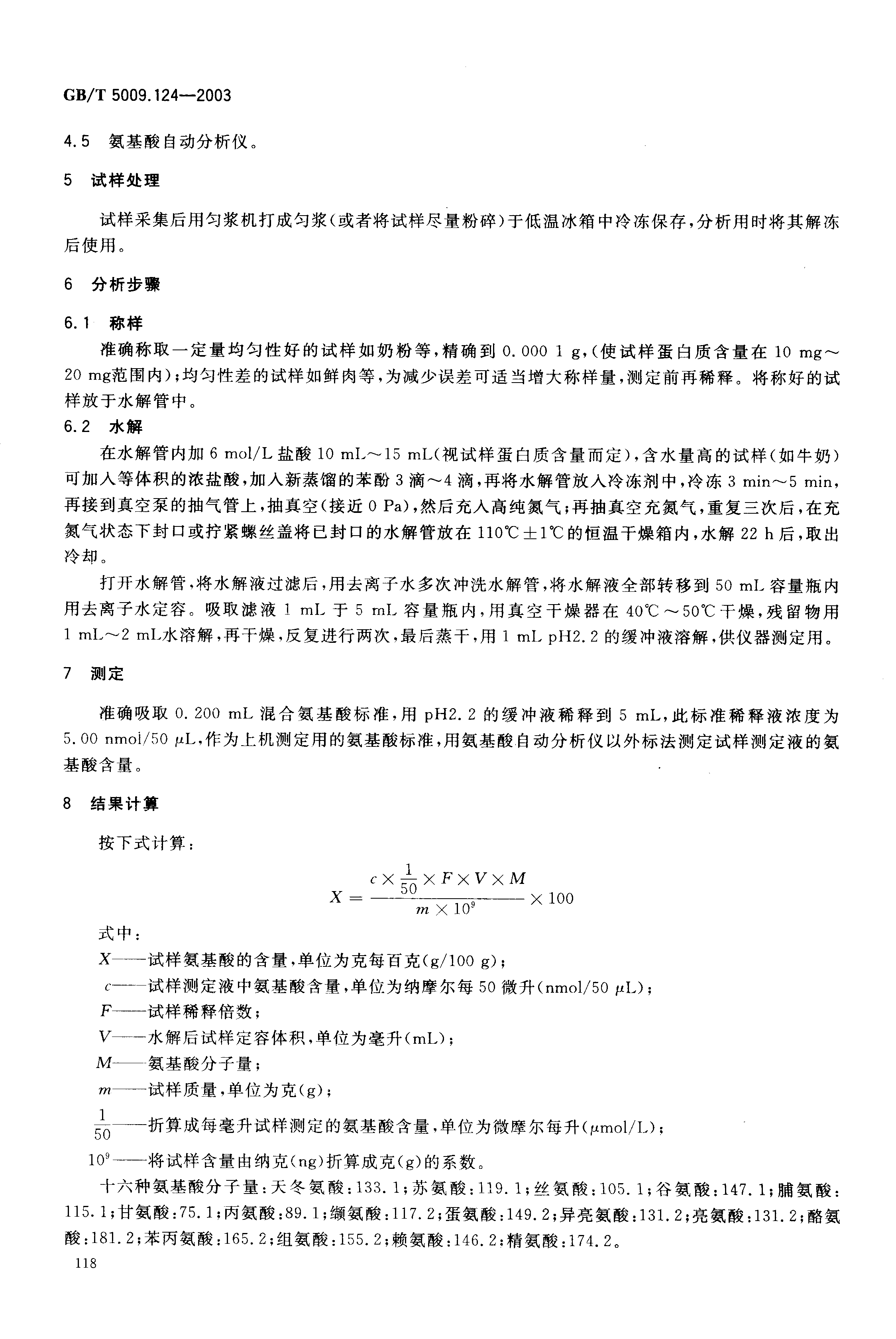 GB/T 5009.124—2003

4.5 氨基酸自动分析仪。

5 试样处理

试样采集后用匀浆机打成匀浆(或者将试样尽量粉碎)于低温冰箱中冷冻保存,分析用时将其解冻后使用。

6 分析步骤

6.1 称样

准确称取一定量均匀性好的试样如奶粉等,精确到 0.000 1 g,(使试样蛋白质含量在 10 mg~20 mg范围内);均匀性差的试样如鲜肉等,为减少误差可适当增大称样量,测定前再稀释。将称好的试样放于水解管中。

6.2 水解

在水解管内加 6 mol/L 盐酸 10 mL~15 mL(视试样蛋白质含量而定),含水量高的试样(如牛奶)可加入等体积的浓盐酸,加入新蒸馏的苯酚 3 滴~4 滴,再将水解管放入冷冻剂中,冷冻 3 min~5 min,再接到真空泵的抽气管上,抽真空(接近 0 Pa),然后充入高纯氮气;再抽真空充氮气,重复三次后,在充氮气状态下封口或拧紧螺丝盖将已封口的水解管放在 110℃±1℃的恒温干燥箱内,水解 22 h 后,取出冷却。

打开水解管,将水解液过滤后,用去离子水多次冲洗水解管,将水解液全部转移到 50 mL 容量瓶内用去离子水定容。吸取滤液 1 mL 于 5 mL 容量瓶内,用真空干燥器在 40℃~50℃干燥,残留物用 1 mL~2 mL水溶解,再干燥,反复进行两次,最后蒸干,用 1 mL pH2.2 的缓冲液溶解,供仪器测定用。

7 测定

准确吸取 0.200 mL 混合氨基酸标准,用 pH2.2 的缓冲液稀释到 5 mL,此标准稀释液浓度为 5.00 nmol/50 μL,作为上机测定用的氨基酸标准,用氨基酸自动分析仪以外标法测定试样测定液的氨基酸含量。

8 结果计算

按下式计算:

$X = \frac{c \times \frac{1}{50} \times F \times V \times M}{m \times 10^9} \times 100$

式中:
$X$——试样氨基酸的含量,单位为克每百克(g/100 g);
$c$——试样测定液中氨基酸含量,单位为纳摩尔每 50 微升(nmol/50 μL);
$F$——试样稀释倍数;
$V$——水解后试样定容体积,单位为毫升(mL);
$M$——氨基酸分子量;
$m$——试样质量,单位为克(g);
$\frac{1}{50}$——折算成每毫升试样测定的氨基酸含量,单位为微摩尔每升(μmol/L);
$10^9$——将试样含量由纳克(ng)折算成克(g)的系数。

十六种氨基酸分子量:天冬氨酸:133.1;苏氨酸:119.1;丝氨酸:105.1;谷氨酸:147.1;脯氨酸:115.1;甘氨酸:75.1;丙氨酸:89.1;缬氨酸:117.2;蛋氨酸:149.2;异亮氨酸:131.2;亮氨酸:131.2;酪氨酸:181.2;苯丙氨酸:165.2;组氨酸:155.2;赖氨酸:146.2;精氨酸:174.2。

118